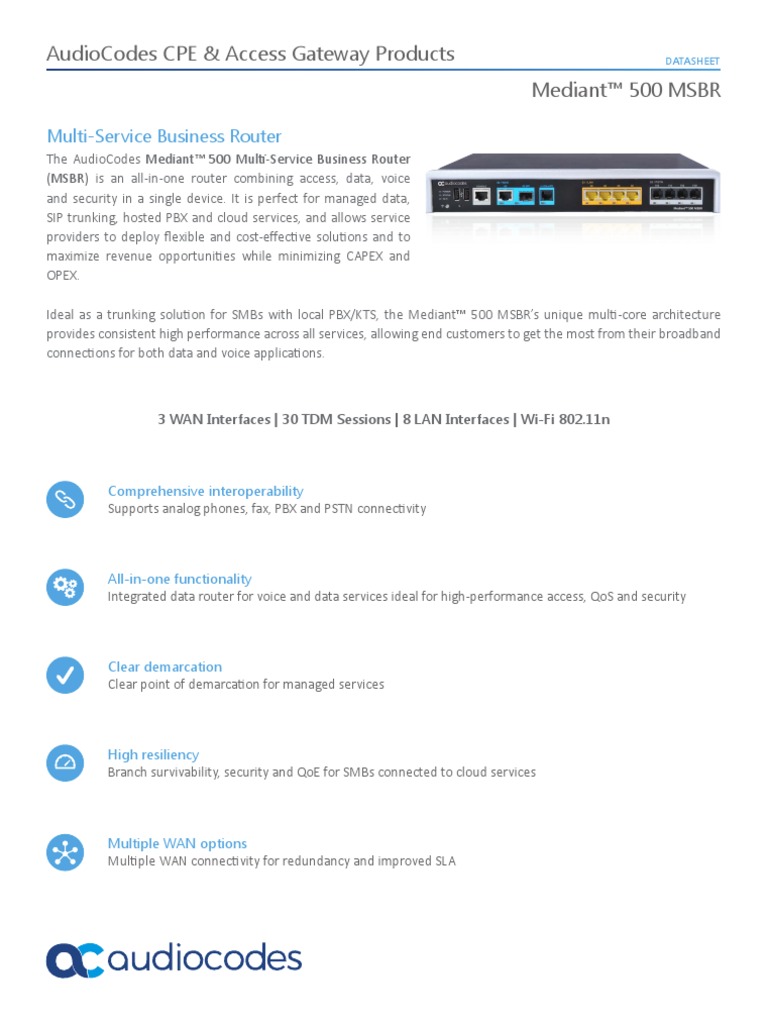 AudioCodes CPE & Access Gateway Products

DATASHEET

Mediant™ 500 MSBR

Multi-Service Business Router

The AudioCodes Mediant™ 500 Multi-Service Business Router (MSBR) is an all-in-one router combining access, data, voice and security in a single device. It is perfect for managed data, SIP trunking, hosted PBX and cloud services, and allows service providers to deploy flexible and cost-effective solutions and to maximize revenue opportunities while minimizing CAPEX and OPEX.

Ideal as a trunking solution for SMBs with local PBX/KTS, the Mediant™ 500 MSBR's unique multi-core architecture provides consistent high performance across all services, allowing end customers to get the most from their broadband connections for both data and voice applications.

3 WAN Interfaces | 30 TDM Sessions | 8 LAN Interfaces | Wi-Fi 802.11n

Comprehensive interoperability
Supports analog phones, fax, PBX and PSTN connectivity

All-in-one functionality
Integrated data router for voice and data services ideal for high-performance access, QoS and security

Clear demarcation
Clear point of demarcation for managed services

High resiliency
Branch survivability, security and QoE for SMBs connected to cloud services

Multiple WAN options
Multiple WAN connectivity for redundancy and improved SLA

audiocodes